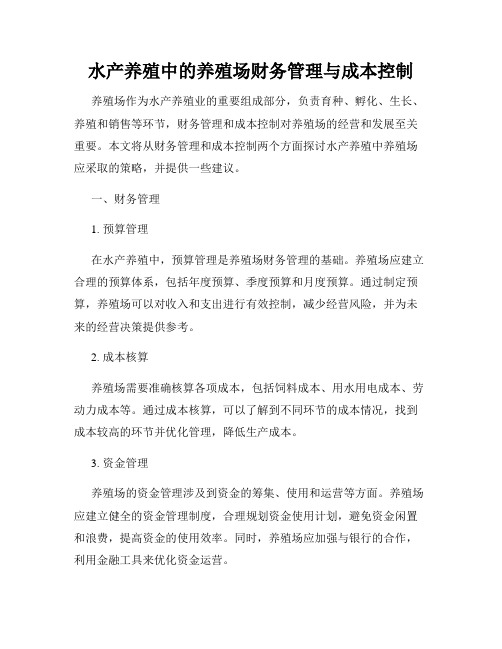 水产养殖中的养殖场财务管理与成本控制

养殖场作为水产养殖业的重要组成部分，负责育种、孵化、生长、养殖和销售等环节，财务管理和成本控制对养殖场的经营和发展至关重要。本文将从财务管理和成本控制两个方面探讨水产养殖中养殖场应采取的策略，并提供一些建议。

一、财务管理

1. 预算管理

在水产养殖中，预算管理是养殖场财务管理的基础。养殖场应建立合理的预算体系，包括年度预算、季度预算和月度预算。通过制定预算，养殖场可以对收入和支出进行有效控制，减少经营风险，并为未来的经营决策提供参考。

2. 成本核算

养殖场需要准确核算各项成本，包括饲料成本、用水用电成本、劳动力成本等。通过成本核算，可以了解到不同环节的成本情况，找到成本较高的环节并优化管理，降低生产成本。

3. 资金管理

养殖场的资金管理涉及到资金的筹集、使用和运营等方面。养殖场应建立健全的资金管理制度，合理规划资金使用计划，避免资金闲置和浪费，提高资金的使用效率。同时，养殖场应加强与银行的合作，利用金融工具来优化资金运营。